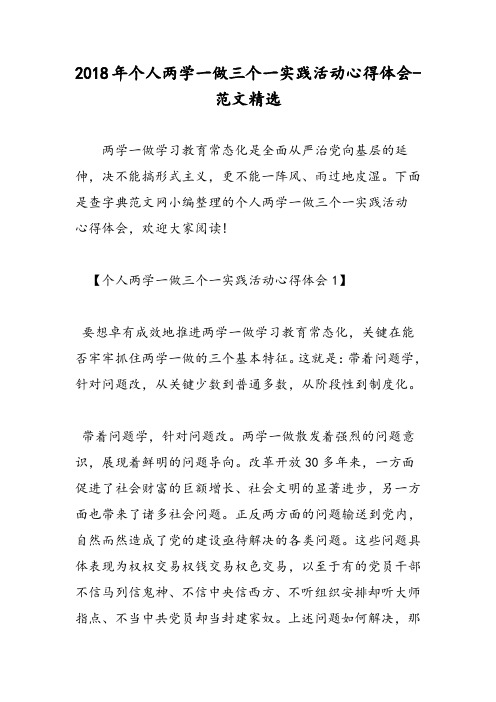 2018年个人两学一做三个一实践活动心得体会-范文精选

两学一做学习教育常态化是全面从严治党向基层的延伸，决不能搞形式主义，更不能一阵风、雨过地皮湿。下面是查字典范文网小编整理的个人两学一做三个一实践活动心得体会，欢迎大家阅读!

【个人两学一做三个一实践活动心得体会1】

要想卓有成效地推进两学一做学习教育常态化，关键在能否牢牢抓住两学一做的三个基本特征。这就是：带着问题学，针对问题改，从关键少数到普通多数，从阶段性到制度化。

带着问题学，针对问题改。两学一做散发着强烈的问题意识，展现着鲜明的问题导向。改革开放30多年来，一方面促进了社会财富的巨额增长、社会文明的显著进步，另一方面也带来了诸多社会问题。正反两方面的问题输送到党内，自然而然造成了党的建设亟待解决的各类问题。这些问题具体表现为权权交易权钱交易权色交易，以至于有的党员干部不信马列信鬼神、不信中央信西方、不听组织安排却听大师指点、不当中共党员却当封建家奴。上述问题如何解决，那